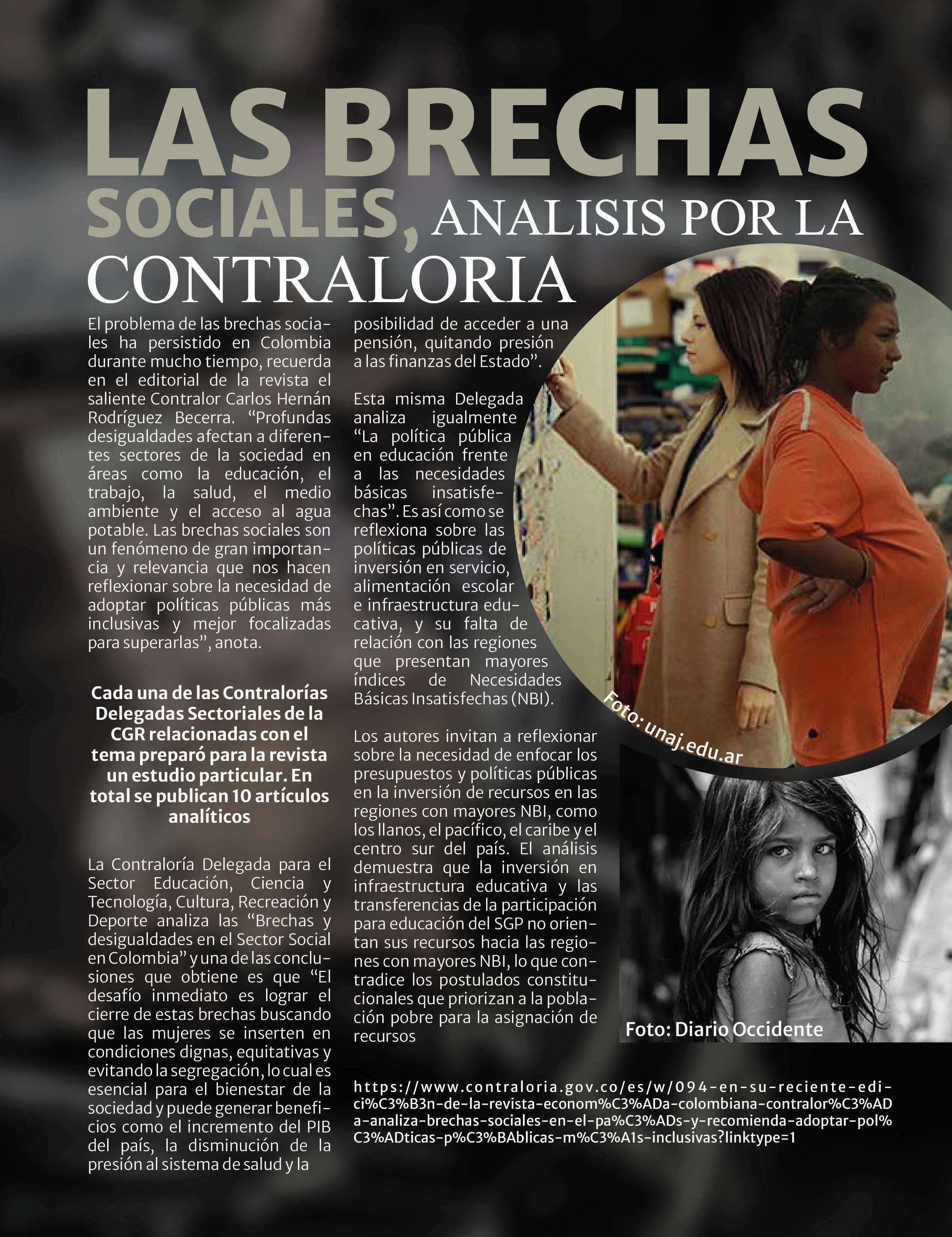 LAS BRECHAS SOCIALES, ANALISIS POR LA CONTRALORIA

El problema de las brechas sociales ha persistido en Colombia durante mucho tiempo, recuerda en el editorial de la revista el saliente Contralor Carlos Hernán Rodríguez Becerra. “Profundas desigualdades afectan a diferentes sectores de la sociedad en áreas como la educación, el trabajo, la salud, el medio ambiente y el acceso al agua potable. Las brechas sociales son un fenómeno de gran importancia y relevancia que nos hacen reflexionar sobre la necesidad de adoptar políticas públicas más inclusivas y mejor focalizadas para superarlas”, anota.

Cada una de las Contralorías Delegadas Sectoriales de la CGR relacionadas con el tema preparó para la revista un estudio particular. En total se publican 10 artículos analíticos

La Contraloría Delegada para el Sector Educación, Ciencia y Tecnología, Cultura, Recreación y Deporte analiza las “Brechas y desigualdades en el Sector Social en Colombia” y una de las conclusiones que obtiene es que “El desafío inmediato es lograr el cierre de estas brechas buscando que las mujeres se inserten en condiciones dignas, equitativas y evitando la segregación, lo cual es esencial para el bienestar de la sociedad y puede generar beneficios como el incremento del PIB del país, la disminución de la presión al sistema de salud y la posibilidad de acceder a una pensión, quitando presión a las finanzas del Estado”.

Esta misma Delegada analiza igualmente “La política pública en educación frente a las necesidades básicas insatisfechas”. Es así como se reflexiona sobre las políticas públicas de inversión en servicio, alimentación escolar e infraestructura educativa, y su falta de relación con las regiones que presentan mayores índices de Necesidades Básicas Insatisfechas (NBI).

Los autores invitan a reflexionar sobre la necesidad de enfocar los presupuestos y políticas públicas en la inversión de recursos en las regiones con mayores NBI, como los llanos, el pacífico, el caribe y el centro sur del país. El análisis demuestra que la inversión en infraestructura educativa y las transferencias de la participación para educación del SGP no orientan sus recursos hacia las regiones con mayores NBI, lo que contradice los postulados constitucionales que priorizan a la población pobre para la asignación de recursos

Foto: unaj.edu.ar

Foto: Diario Occidente

https://www.contraloria.gov.co/es/w/094-en-su-reciente-edici%C3%B3n-de-la-revista-econom%C3%ADa-colombiana-contralor%C3%ADa-analiza-brechas-sociales-en-el-pa%C3%ADs-y-recomienda-adoptar-pol%C3%ADticas-p%C3%BAblicas-m%C3%A1s-inclusivas?linktype=1